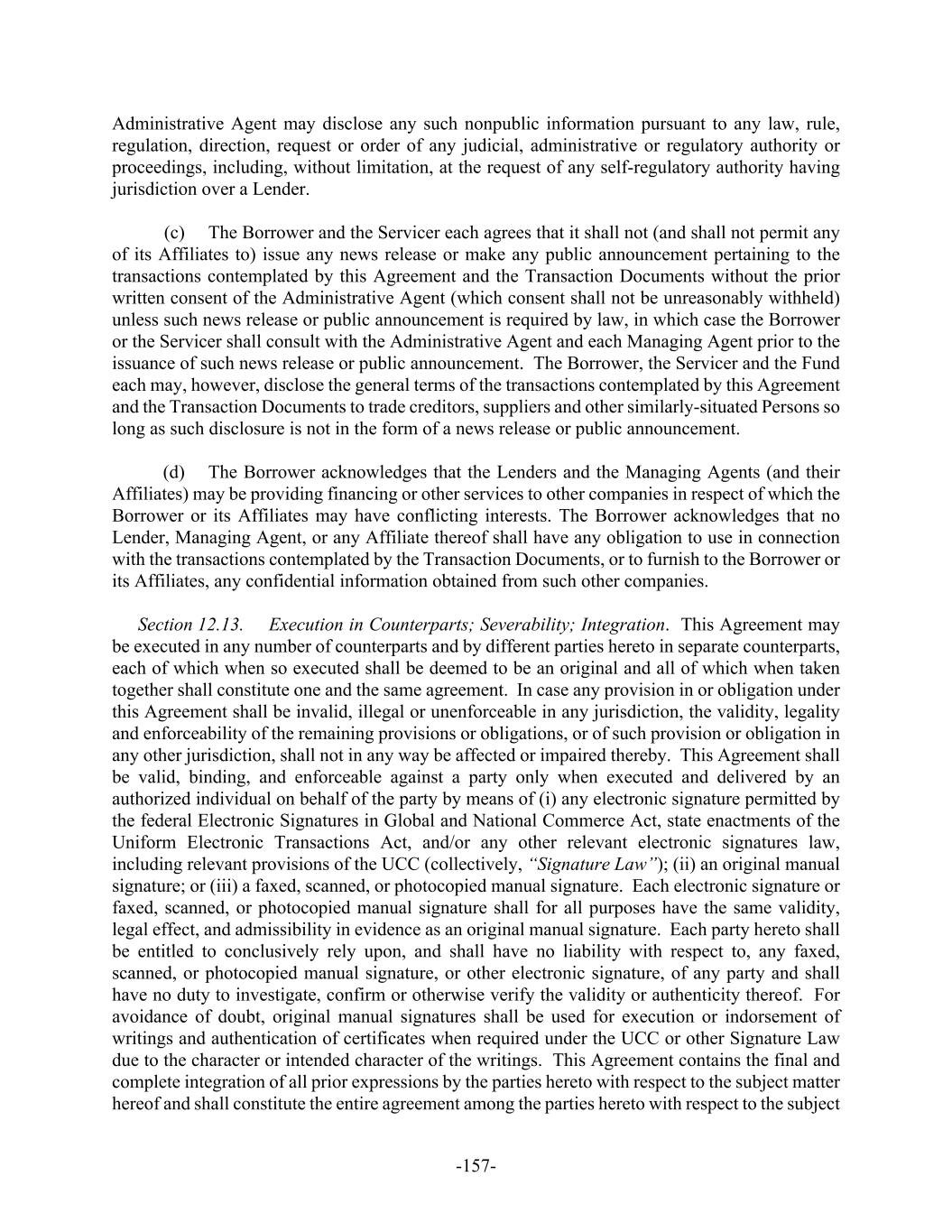 Administrative Agent may disclose any such nonpublic information pursuant to any law, rule, regulation, direction, request or order of any judicial, administrative or regulatory authority or proceedings, including, without limitation, at the request of any self-regulatory authority having jurisdiction over a Lender.

(c) The Borrower and the Servicer each agrees that it shall not (and shall not permit any of its Affiliates to) issue any news release or make any public announcement pertaining to the transactions contemplated by this Agreement and the Transaction Documents without the prior written consent of the Administrative Agent (which consent shall not be unreasonably withheld) unless such news release or public announcement is required by law, in which case the Borrower or the Servicer shall consult with the Administrative Agent and each Managing Agent prior to the issuance of such news release or public announcement. The Borrower, the Servicer and the Fund each may, however, disclose the general terms of the transactions contemplated by this Agreement and the Transaction Documents to trade creditors, suppliers and other similarly-situated Persons so long as such disclosure is not in the form of a news release or public announcement.

(d) The Borrower acknowledges that the Lenders and the Managing Agents (and their Affiliates) may be providing financing or other services to other companies in respect of which the Borrower or its Affiliates may have conflicting interests. The Borrower acknowledges that no Lender, Managing Agent, or any Affiliate thereof shall have any obligation to use in connection with the transactions contemplated by the Transaction Documents, or to furnish to the Borrower or its Affiliates, any confidential information obtained from such other companies.

Section 12.13. Execution in Counterparts; Severability; Integration. This Agreement may be executed in any number of counterparts and by different parties hereto in separate counterparts, each of which when so executed shall be deemed to be an original and all of which when taken together shall constitute one and the same agreement. In case any provision in or obligation under this Agreement shall be invalid, illegal or unenforceable in any jurisdiction, the validity, legality and enforceability of the remaining provisions or obligations, or of such provision or obligation in any other jurisdiction, shall not in any way be affected or impaired thereby. This Agreement shall be valid, binding, and enforceable against a party only when executed and delivered by an authorized individual on behalf of the party by means of (i) any electronic signature permitted by the federal Electronic Signatures in Global and National Commerce Act, state enactments of the Uniform Electronic Transactions Act, and/or any other relevant electronic signatures law, including relevant provisions of the UCC (collectively, "Signature Law"); (ii) an original manual signature; or (iii) a faxed, scanned, or photocopied manual signature. Each electronic signature or faxed, scanned, or photocopied manual signature shall for all purposes have the same validity, legal effect, and admissibility in evidence as an original manual signature. Each party hereto shall be entitled to conclusively rely upon, and shall have no liability with respect to, any faxed, scanned, or photocopied manual signature, or other electronic signature, of any party and shall have no duty to investigate, confirm or otherwise verify the validity or authenticity thereof. For avoidance of doubt, original manual signatures shall be used for execution or indorsement of writings and authentication of certificates when required under the UCC or other Signature Law due to the character or intended character of the writings. This Agreement contains the final and complete integration of all prior expressions by the parties hereto with respect to the subject matter hereof and shall constitute the entire agreement among the parties hereto with respect to the subject

-157-